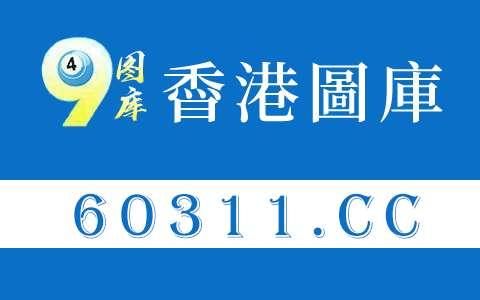 9 4 图库 香港圖庫

60311.CC